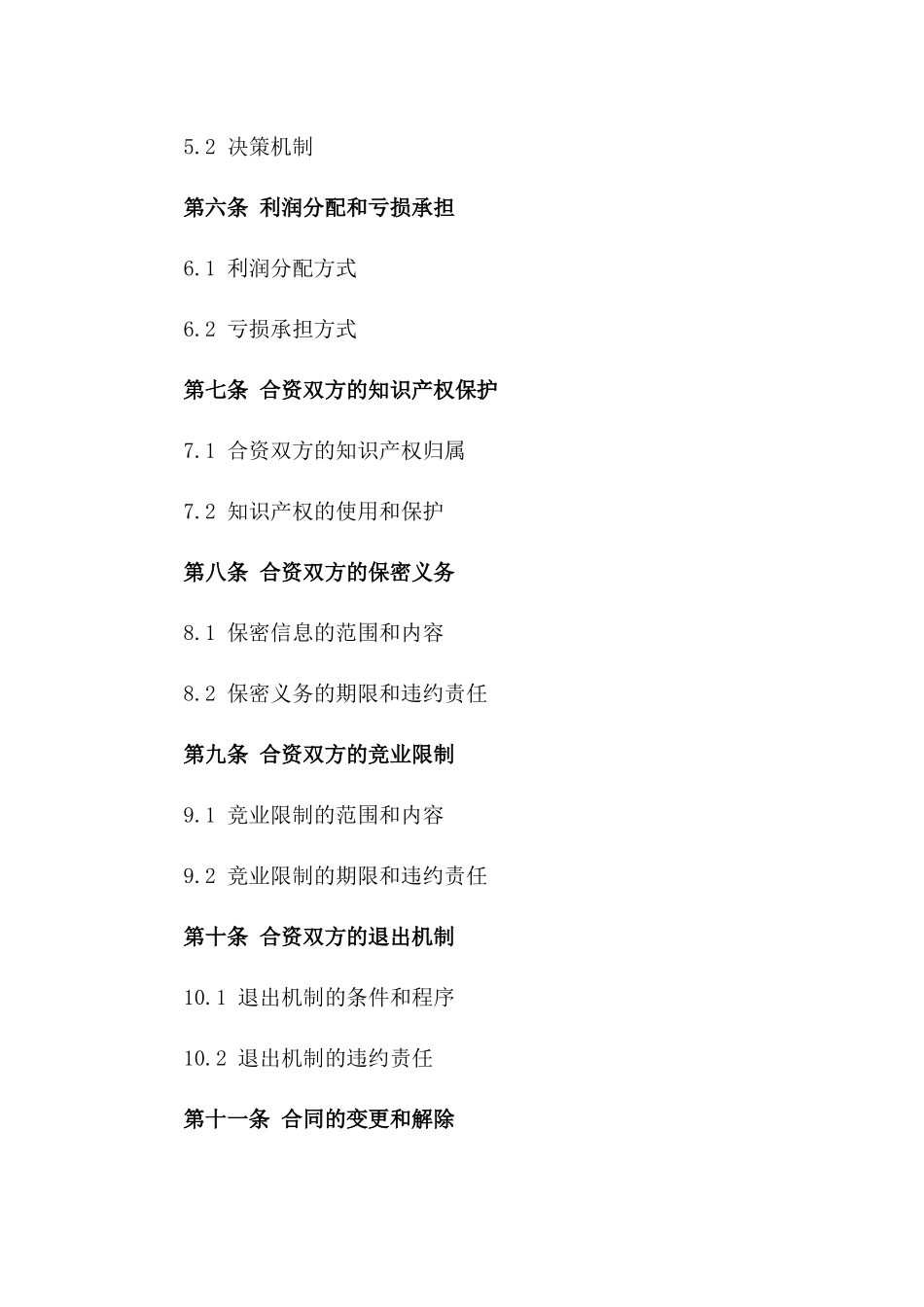 5.2 决策机制

第六条 利润分配和亏损承担

6.1 利润分配方式

6.2 亏损承担方式

第七条 合资双方的知识产权保护

7.1 合资双方的知识产权归属

7.2 知识产权的使用和保护

第八条 合资双方的保密义务

8.1 保密信息的范围和内容

8.2 保密义务的期限和违约责任

第九条 合资双方的竞业限制

9.1 竞业限制的范围和内容

9.2 竞业限制的期限和违约责任

第十条 合资双方的退出机制

10.1 退出机制的条件和程序

10.2 退出机制的违约责任

第十一条 合同的变更和解除